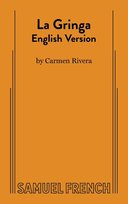 La Gringa
English Version

by Carmen Rivera

SAMUEL FRENCH